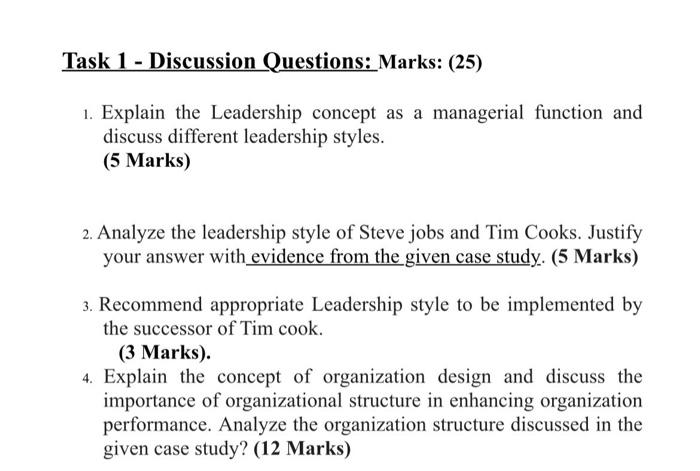 Task 1 - Discussion Questions: Marks: (25)

1. Explain the Leadership concept as a managerial function and discuss different leadership styles.
(5 Marks)

2. Analyze the leadership style of Steve jobs and Tim Cooks. Justify your answer with evidence from the given case study. (5 Marks)

3. Recommend appropriate Leadership style to be implemented by the successor of Tim cook.
(3 Marks).

4. Explain the concept of organization design and discuss the importance of organizational structure in enhancing organization performance. Analyze the organization structure discussed in the given case study? (12 Marks)